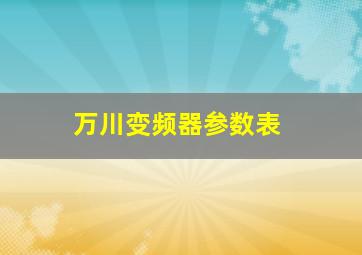 万川变频器参数表